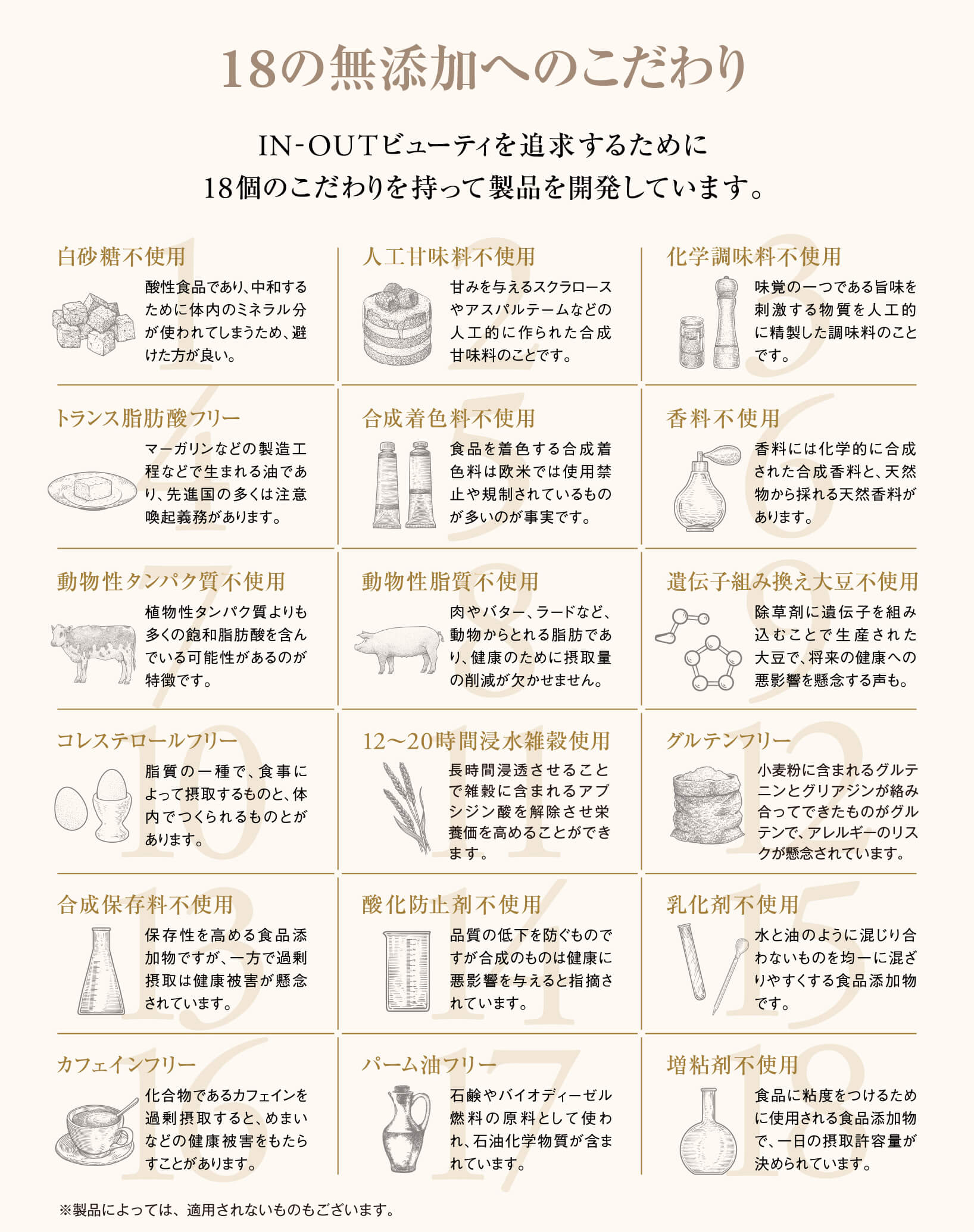 18の無添加へのこだわり

IN-OUTビューティを追求するために
18個のこだわりを持って製品を開発しています。

1
白砂糖不使用
酸性食品であり、中和するために体内のミネラル分が使われてしまうため、避けた方が良い。

2
人工甘味料不使用
甘みを与えるスクラロースやアスパルテームなどの人工的に作られた合成甘味料のことです。

3
化学調味料不使用
味覚の一つである旨味を刺激する物質を人工的に精製した調味料のことです。

4
トランス脂肪酸フリー
マーガリンなどの製造工程などで生まれる油であり、先進国の多くは注意喚起義務があります。

5
合成着色料不使用
食品を着色する合成着色料は欧米では使用禁止や規制されているものが多いのが事実です。

6
香料不使用
香料には化学的に合成された合成香料と、天然物から採れる天然香料があります。

7
動物性タンパク質不使用
植物性タンパク質よりも多くの飽和脂肪酸を含んでいる可能性があるのが特徴です。

8
動物性脂質不使用
肉やバター、ラードなど、動物からとれる脂肪であり、健康のために摂取量の削減が欠かせません。

9
遺伝子組み換え大豆不使用
除草剤に遺伝子を組み込むことで生産された大豆で、将来の健康への悪影響を懸念する声も。

10
コレステロールフリー
脂質の一種で、食事によって摂取するものと、体内でつくられるものとがあります。

11
12〜20時間浸水雑穀使用
長時間浸透させることで雑穀に含まれるアブシジン酸を解除させ栄養価を高めることができます。

12
グルテンフリー
小麦粉に含まれるグルテニンとグリアジンが絡み合ってできたものがグルテンで、アレルギーのリスクが懸念されています。

13
合成保存料不使用
保存性を高める食品添加物ですが、一方で過剰摂取は健康被害が懸念されています。

14
酸化防止剤不使用
品質の低下を防ぐものですが合成のものは健康に悪影響を与えると指摘されています。

15
乳化剤不使用
水と油のように混じり合わないものを均一に混ざりやすくする食品添加物です。

16
カフェインフリー
化合物であるカフェインを過剰摂取すると、めまいなどの健康被害をもたらすことがあります。

17
パーム油フリー
石鹸やバイオディーゼル燃料の原料として使われ、石油化学物質が含まれています。

18
増粘剤不使用
食品に粘度をつけるために使用される食品添加物で、一日の摂取許容量が決められています。

※製品によっては、適用されないものもございます。